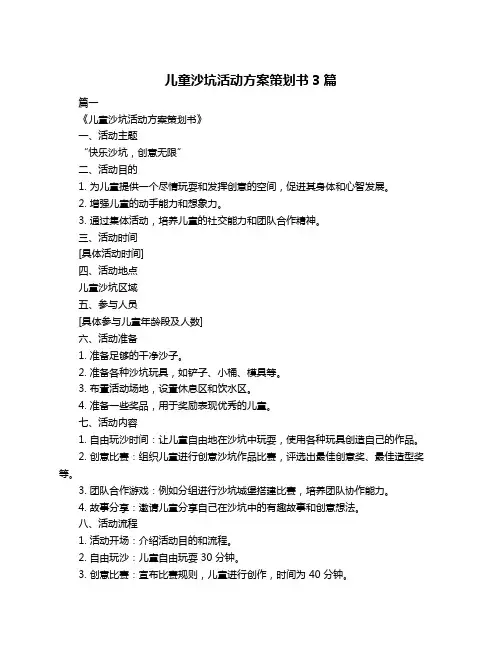 儿童沙坑活动方案策划书 3 篇

篇一

《儿童沙坑活动方案策划书》

一、活动主题

“快乐沙坑，创意无限”

二、活动目的

1. 为儿童提供一个尽情玩耍和发挥创意的空间，促进其身体和心智发展。

2. 增强儿童的动手能力和想象力。

3. 通过集体活动，培养儿童的社交能力和团队合作精神。

三、活动时间

[具体活动时间]

四、活动地点

儿童沙坑区域

五、参与人员

[具体参与儿童年龄段及人数]

六、活动准备

1. 准备足够的干净沙子。

2. 准备各种沙坑玩具，如铲子、小桶、模具等。

3. 布置活动场地，设置休息区和饮水区。

4. 准备一些奖品，用于奖励表现优秀的儿童。

七、活动内容

1. 自由玩沙时间：让儿童自由地在沙坑中玩耍，使用各种玩具创造自己的作品。

2. 创意比赛：组织儿童进行创意沙坑作品比赛，评选出最佳创意奖、最佳造型奖等。

3. 团队合作游戏：例如分组进行沙坑城堡搭建比赛，培养团队协作能力。

4. 故事分享：邀请儿童分享自己在沙坑中的有趣故事和创意想法。

八、活动流程

1. 活动开场：介绍活动目的和流程。

2. 自由玩沙：儿童自由玩耍 30 分钟。

3. 创意比赛：宣布比赛规则，儿童进行创作，时间为 40 分钟。